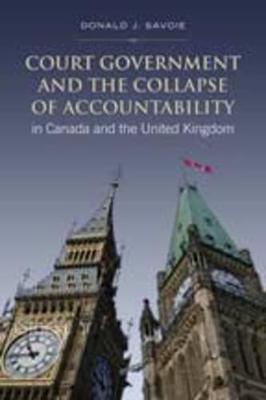 DONALD J. SAVOIE

COURT GOVERNMENT AND THE COLLAPSE OF ACCOUNTABILITY
in Canada and the United Kingdom